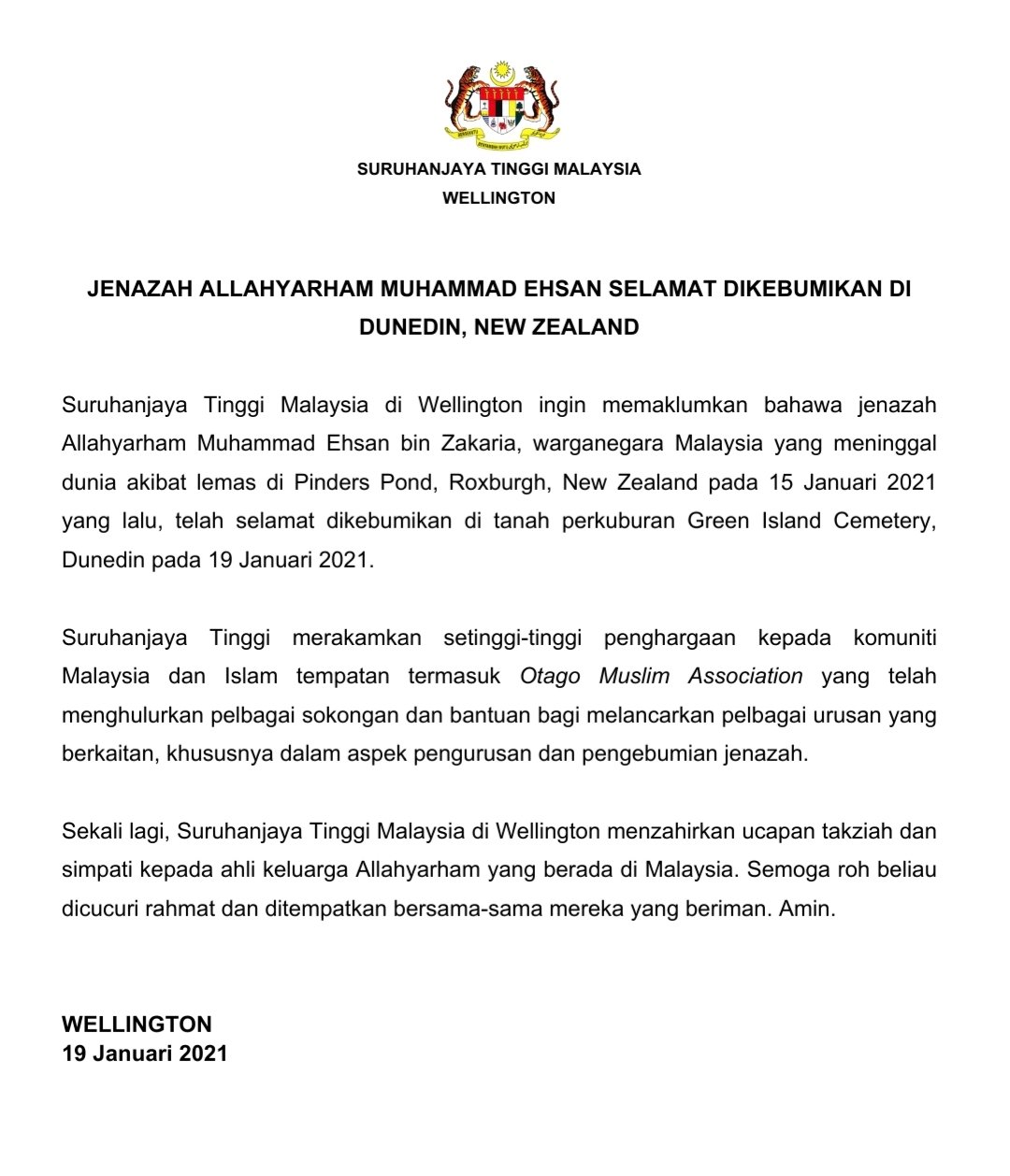 SURUHANJAYA TINGGI MALAYSIA
WELLINGTON

JENAZAH ALLAHYARHAM MUHAMMAD EHSAN SELAMAT DIKEBUMIKAN DI DUNEDIN, NEW ZEALAND

Suruhanjaya Tinggi Malaysia di Wellington ingin memaklumkan bahawa jenazah Allahyarham Muhammad Ehsan bin Zakaria, warganegara Malaysia yang meninggal dunia akibat lemas di Pinders Pond, Roxburgh, New Zealand pada 15 Januari 2021 yang lalu, telah selamat dikebumikan di tanah perkuburan Green Island Cemetery, Dunedin pada 19 Januari 2021.

Suruhanjaya Tinggi merakamkan setinggi-tinggi penghargaan kepada komuniti Malaysia dan Islam tempatan termasuk Otago Muslim Association yang telah menghulurkan pelbagai sokongan dan bantuan bagi melancarkan pelbagai urusan yang berkaitan, khususnya dalam aspek pengurusan dan pengebumian jenazah.

Sekali lagi, Suruhanjaya Tinggi Malaysia di Wellington menzahirkan ucapan takziah dan simpati kepada ahli keluarga Allahyarham yang berada di Malaysia. Semoga roh beliau dicucuri rahmat dan ditempatkan bersama-sama mereka yang beriman. Amin.

WELLINGTON
19 Januari 2021